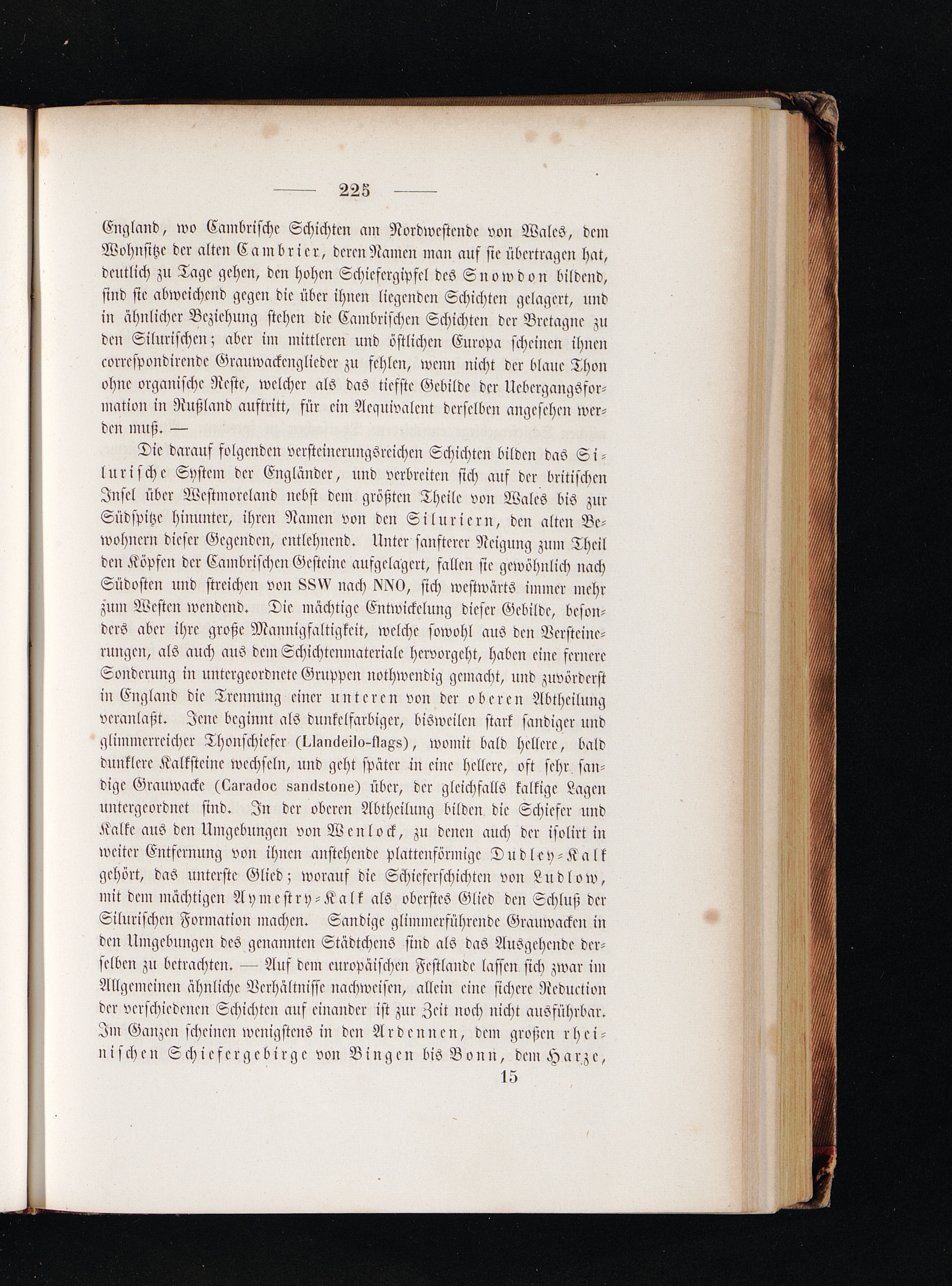 — 225 —

England, wo Cambrische Schichten am Nordwestende von Wales, dem Wohnsitze der alten Cambrier, deren Namen man auf sie übertragen hat, deutlich zu Tage gehen, den hohen Schiefergipfel des Snowdon bildend, sind sie abweichend gegen die über ihnen liegenden Schichten gelagert, und in ähnlicher Beziehung stehen die Cambrischen Schichten der Bretagne zu den Silurischen; aber im mittleren und östlichen Europa scheinen ihnen correspondirende Grauwackenglieder zu fehlen, wenn nicht der blaue Thon ohne organische Reste, welcher als das tiefste Gebilde der Uebergangsformation in Rußland auftritt, für ein Aequivalent derselben angesehen werden muß. —

Die darauf folgenden versteinerungsreichen Schichten bilden das Silurische System der Engländer, und verbreiten sich auf der britischen Insel über Westmoreland nebst dem größten Theile von Wales bis zur Südspitze hinunter, ihren Namen von den Siluriern, den alten Bewohnern dieser Gegenden, entlehnend. Unter sanfterer Neigung zum Theil den Köpfen der Cambrischen Gesteine aufgelagert, fallen sie gewöhnlich nach Südosten und streichen von SSW nach NNO, sich westwärts immer mehr zum Westen wendend. Die mächtige Entwickelung dieser Gebilde, besonders aber ihre große Mannigfaltigkeit, welche sowohl aus den Versteinerungen, als auch aus dem Schichtenmateriale hervorgeht, haben eine fernere Sonderung in untergeordnete Gruppen nothwendig gemacht, und zuvörderst in England die Trennung einer unteren von der oberen Abtheilung veranlaßt. Jene beginnt als dunkelfarbiger, bisweilen stark sandiger und glimmerreicher Thonschiefer (Llandeilo-flags), womit bald hellere, bald dunklere Kalksteine wechseln, und geht später in eine hellere, oft sehr sandige Grauwacke (Caradoc sandstone) über, der gleichfalls kalkige Lagen untergeordnet sind. In der oberen Abtheilung bilden die Schiefer und Kalke aus den Umgebungen von Wenlock, zu denen auch der isolirt in weiter Entfernung von ihnen anstehende plattenförmige Dudley-Kalk gehört, das unterste Glied; worauf die Schieferschichten von Ludlow, mit dem mächtigen Aymestry-Kalk als oberstes Glied den Schluß der Silurischen Formation machen. Sandige glimmerführende Grauwacken in den Umgebungen des genannten Städtchens sind als das Ausgehende derselben zu betrachten. — Auf dem europäischen Festlande lassen sich zwar im Allgemeinen ähnliche Verhältnisse nachweisen, allein eine sichere Reduction der verschiedenen Schichten auf einander ist zur Zeit noch nicht ausführbar. Im Ganzen scheinen wenigstens in den Ardennen, dem großen rheinischen Schiefergebirge von Bingen bis Bonn, dem Harze,

15